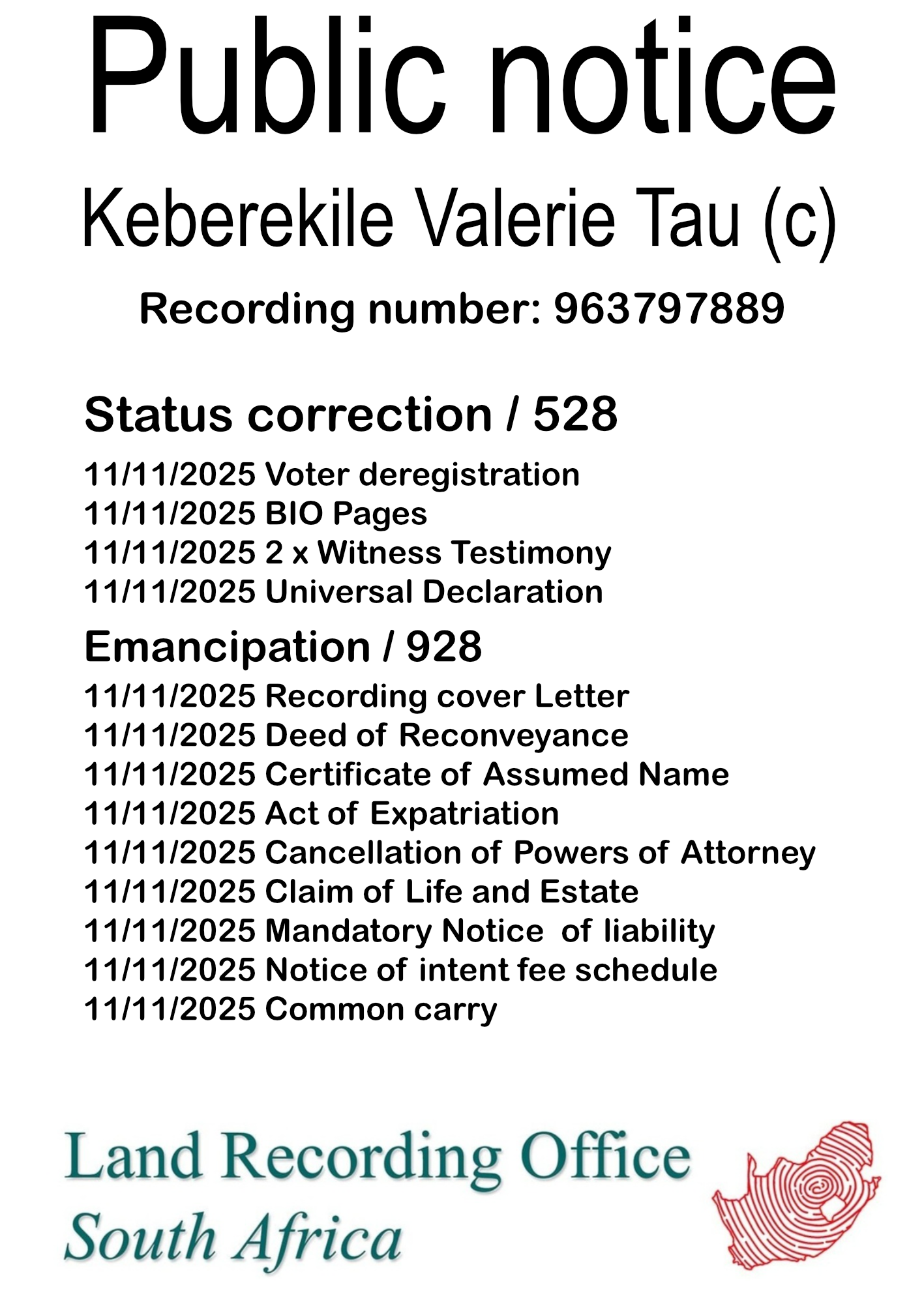 Public notice

Keberekile Valerie Tau (c)

Recording number: 963797889

Status correction / 528

11/11/2025 Voter deregistration
11/11/2025 BIO Pages
11/11/2025 2 x Witness Testimony
11/11/2025 Universal Declaration

Emancipation / 928

11/11/2025 Recording cover Letter
11/11/2025 Deed of Reconveyance
11/11/2025 Certificate of Assumed Name
11/11/2025 Act of Expatriation
11/11/2025 Cancellation of Powers of Attorney
11/11/2025 Claim of Life and Estate
11/11/2025 Mandatory Notice of liability
11/11/2025 Notice of intent fee schedule
11/11/2025 Common carry

Land Recording Office
South Africa